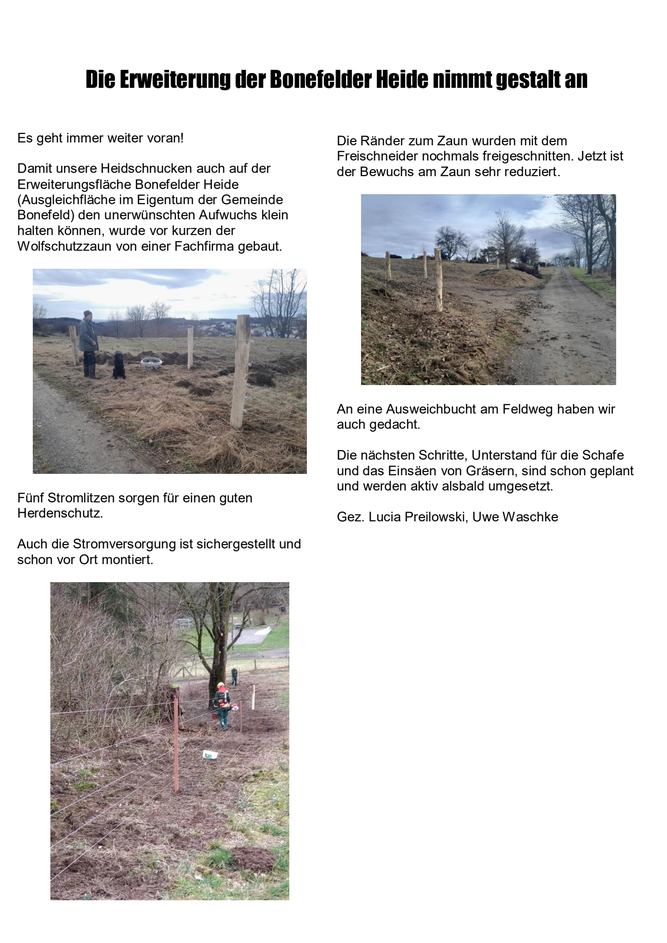 Die Erweiterung der Bonefelder Heide nimmt gestalt an

Es geht immer weiter voran!

Damit unsere Heidschnucken auch auf der Erweiterungsfläche Bonefelder Heide (Ausgleichfläche im Eigentum der Gemeinde Bonefeld) den unerwünschten Aufwuchs klein halten können, wurde vor kurzen der Wolfschutzzaun von einer Fachfirma gebaut.

Fünf Stromlitzen sorgen für einen guten Herdenschutz.

Auch die Stromversorgung ist sichergestellt und schon vor Ort montiert.

Die Ränder zum Zaun wurden mit dem Freischneider nochmals freigeschnitten. Jetzt ist der Bewuchs am Zaun sehr reduziert.

An eine Ausweichbucht am Feldweg haben wir auch gedacht.

Die nächsten Schritte, Unterstand für die Schafe und das Einsäen von Gräsern, sind schon geplant und werden aktiv alsbald umgesetzt.

Gez. Lucia Preilowski, Uwe Waschke